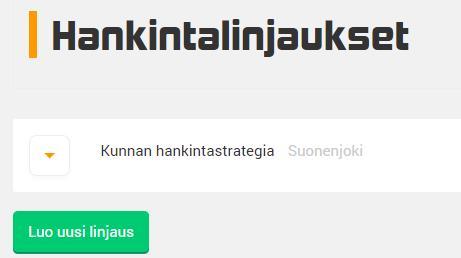 Hankintalinjaukset

Kunnan hankintastrategia Suonenjoki

Luo uusi linjaus